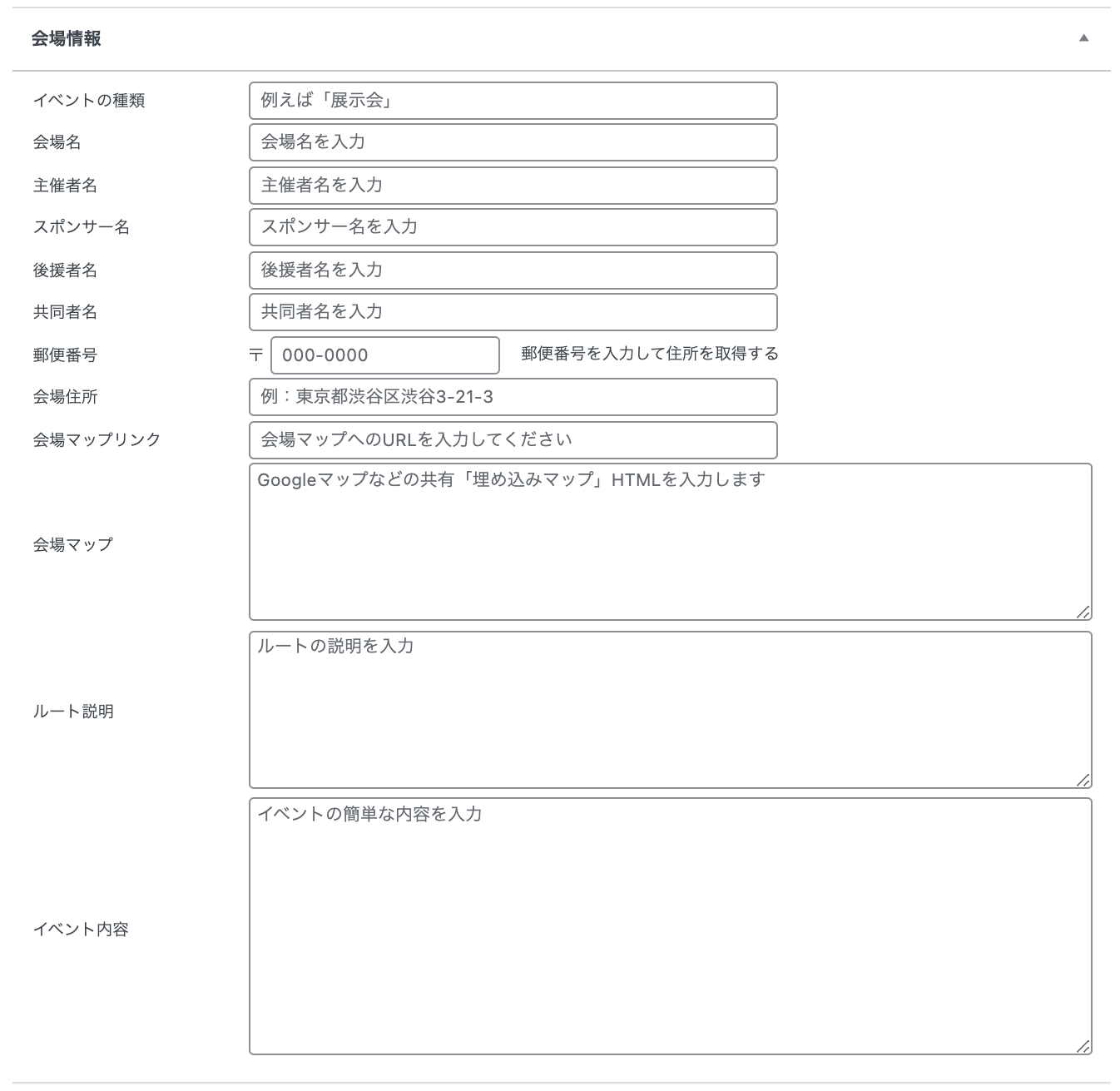 会場情報

イベントの種類 例えば「展示会」
会場名 会場名を入力
主催者名 主催者名を入力
スポンサー名 スポンサー名を入力
後援者名 後援者名を入力
共同者名 共同者名を入力
郵便番号 〒 000-0000 郵便番号を入力して住所を取得する
会場住所 例：東京都渋谷区渋谷3-21-3
会場マップリンク 会場マップへのURLを入力してください
会場マップ Googleマップなどの共有「埋め込みマップ」HTMLを入力します
ルート説明 ルートの説明を入力
イベント内容 イベントの簡単な内容を入力